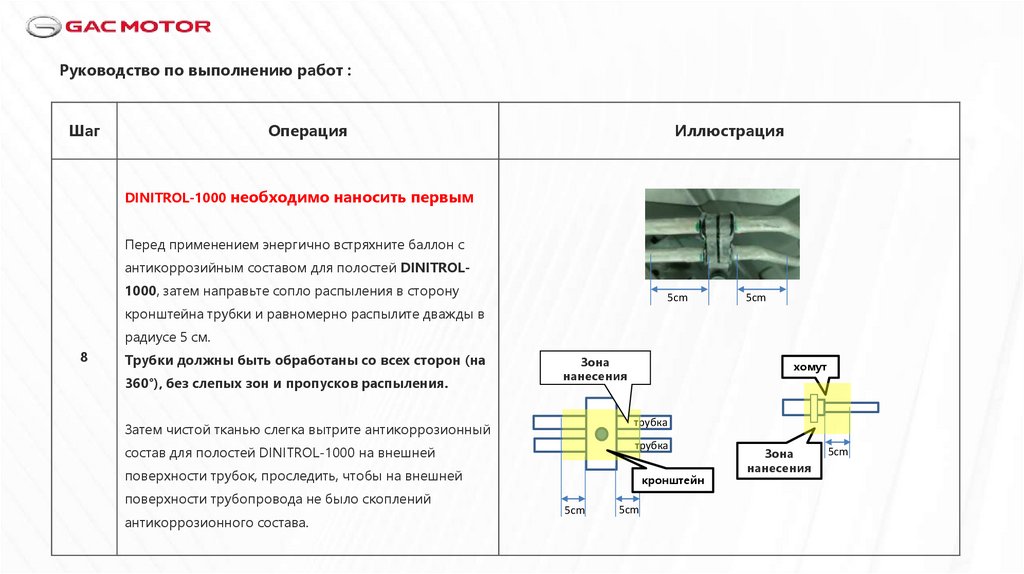 GAC MOTOR

Руководство по выполнению работ :

| Шаг | Операция | Иллюстрация |
|---|---|---|
| 8 | DINITROL-1000 необходимо наносить первым<br><br>Перед применением энергично встряхните баллон с антикоррозийным составом для полостей DINITROL-1000, затем направьте сопло распыления в сторону кронштейна трубки и равномерно распылите дважды в радиусе 5 см.<br>Трубки должны быть обработаны со всех сторон (на 360°), без слепых зон и пропусков распыления.<br><br>Затем чистой тканью слегка вытрите антикоррозионный состав для полостей DINITROL-1000 на внешней поверхности трубок, проследить, чтобы на внешней поверхности трубопровода не было скоплений антикоррозионного состава. | 5cm 5cm<br>Зона нанесения<br>трубка<br>трубка<br>кронштейн<br>5cm 5cm<br>хомут<br>Зона нанесения<br>5cm |